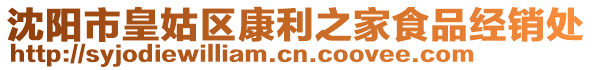 沈阳市皇姑区康利之家食品经销处
http://syjodiewilliam.cn.coovee.com